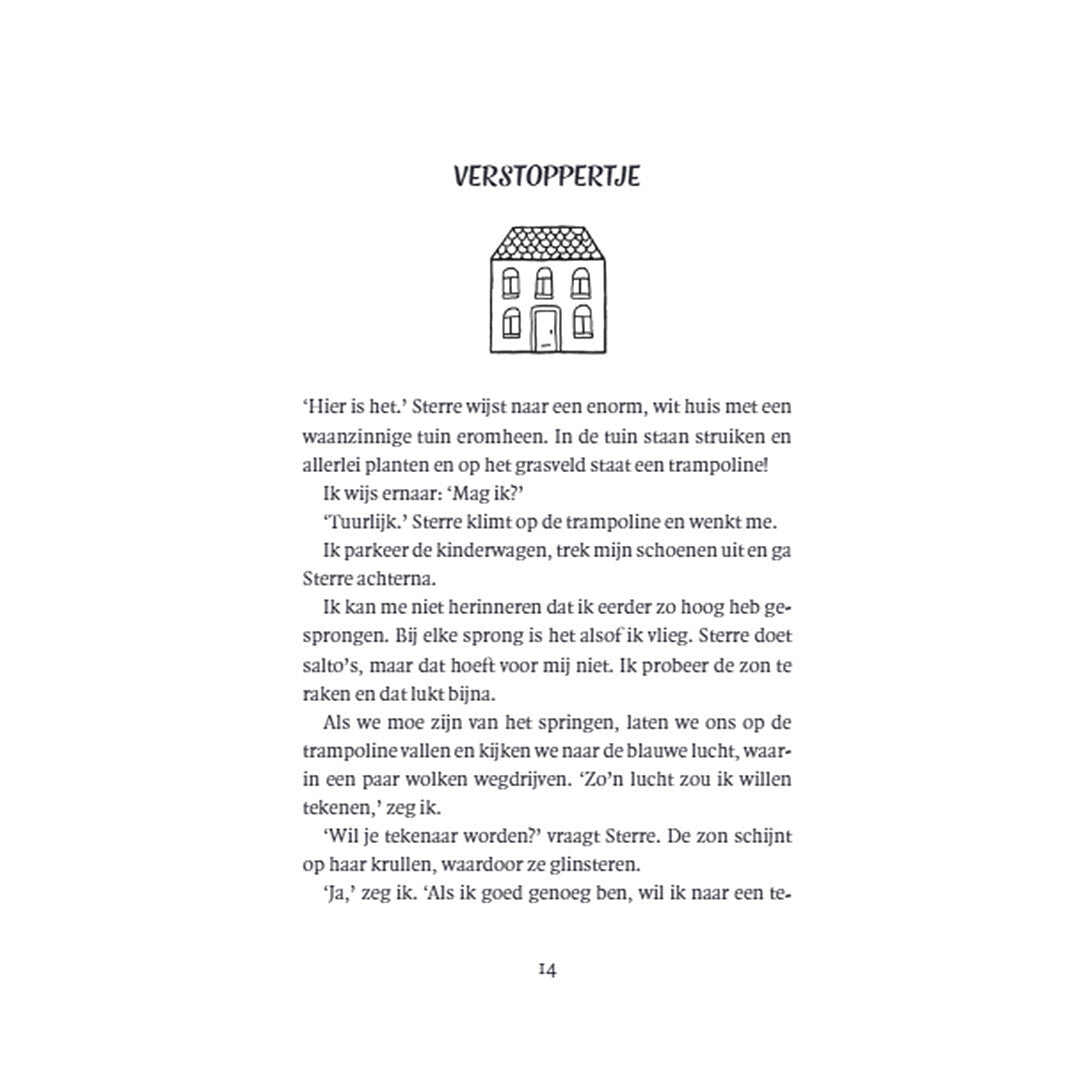 VERSTOPPERTJE

'Hier is het.' Sterre wijst naar een enorm, wit huis met een waanzinnige tuin eromheen. In de tuin staan struiken en allerlei planten en op het grasveld staat een trampoline!

Ik wijs ernaar: 'Mag ik?'

'Tuurlijk.' Sterre klimt op de trampoline en wenkt me.

Ik parkeer de kinderwagen, trek mijn schoenen uit en ga Sterre achterna.

Ik kan me niet herinneren dat ik eerder zo hoog heb gesprongen. Bij elke sprong is het alsof ik vlieg. Sterre doet salto's, maar dat hoeft voor mij niet. Ik probeer de zon te raken en dat lukt bijna.

Als we moe zijn van het springen, laten we ons op de trampoline vallen en kijken we naar de blauwe lucht, waarin een paar wolken wegdrijven. 'Zo'n lucht zou ik willen tekenen,' zeg ik.

'Wil je tekenaar worden?' vraagt Sterre. De zon schijnt op haar krullen, waardoor ze glinsteren.

'Ja,' zeg ik. 'Als ik goed genoeg ben, wil ik naar een te-

14